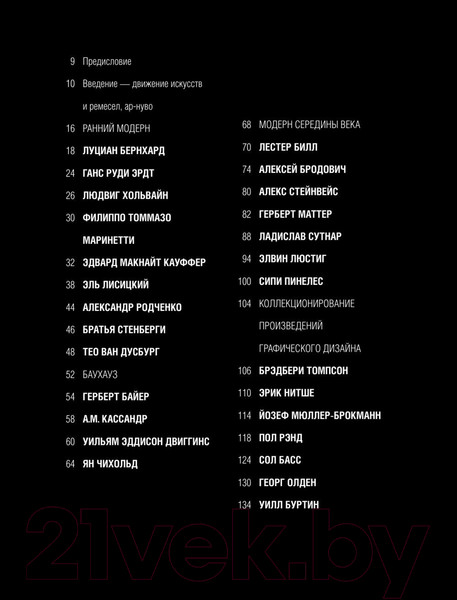 9 Предисловие

10 Введение — движение искусств и ремесел, ар-нуво

16 РАННИЙ МОДЕРН

18 ЛУЦИАН БЕРНХАРД

24 ГАНС РУДИ ЭРДТ

26 ЛЮДВИГ ХОЛЬВАЙН

30 ФИЛИППО ТОММАЗО МАРИНЕТТИ

32 ЭДВАРД МАКНАЙТ КАУФФЕР

38 ЭЛЬ ЛИСИЦКИЙ

44 АЛЕКСАНДР РОДЧЕНКО

46 БРАТЬЯ СТЕНБЕРГИ

48 ТЕО ВАН ДУСБУРГ

52 БАУХАУЗ

54 ГЕРБЕРТ БАЙЕР

58 А.М. КАССАНДР

60 УИЛЬЯМ ЭДДИСОН ДВИГГИНС

64 ЯН ЧИХОЛЬД

68 МОДЕРН СЕРЕДИНЫ ВЕКА

70 ЛЕСТЕР БИЛЛ

74 АЛЕКСЕЙ БРОДОВИЧ

80 АЛЕКС СТЕЙНВЕЙС

82 ГЕРБЕРТ МАТТЕР

88 ЛАДИСЛАВ СУТНАР

94 ЭЛВИН ЛЮСТИГ

100 СИПИ ПИНЕЛЕС

104 КОЛЛЕКЦИОНИРОВАНИЕ ПРОИЗВЕДЕНИЙ ГРАФИЧЕСКОГО ДИЗАЙНА

106 БРЭДБЕРИ ТОМПСОН

110 ЭРИК НИТШЕ

114 ЙОЗЕФ МЮЛЛЕР-БРОКМАНН

118 ПОЛ РЭНД

124 СОЛ БАСС

130 ГЕОРГ ОЛДЕН

134 УИЛЛ БУРТИН

21vek.by